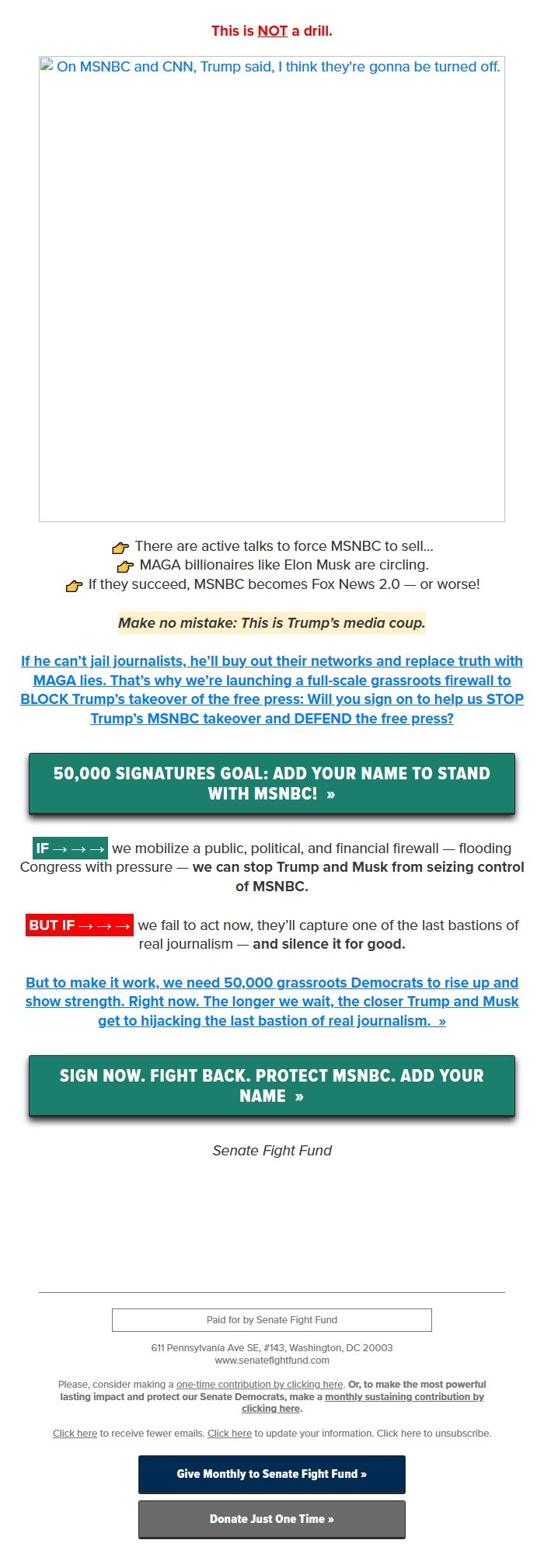 This is NOT a drill.

On MSNBC and CNN, Trump said, I think they're gonna be turned off.

👉 There are active talks to force MSNBC to sell...
👉 MAGA billionaires like Elon Musk are circling.
👉 If they succeed, MSNBC becomes Fox News 2.0 — or worse!

Make no mistake: This is Trump's media coup.

If he can't jail journalists, he'll buy out their networks and replace truth with MAGA lies. That's why we're launching a full-scale grassroots firewall to BLOCK Trump's takeover of the free press: Will you sign on to help us STOP Trump's MSNBC takeover and DEFEND the free press?

50,000 SIGNATURES GOAL: ADD YOUR NAME TO STAND WITH MSNBC! »

IF → → → we mobilize a public, political, and financial firewall — flooding Congress with pressure — we can stop Trump and Musk from seizing control of MSNBC.

BUT IF → → → we fail to act now, they'll capture one of the last bastions of real journalism — and silence it for good.

But to make it work, we need 50,000 grassroots Democrats to rise up and show strength. Right now. The longer we wait, the closer Trump and Musk get to hijacking the last bastion of real journalism. »

SIGN NOW. FIGHT BACK. PROTECT MSNBC. ADD YOUR NAME »

Senate Fight Fund

Paid for by Senate Fight Fund

611 Pennsylvania Ave SE, #143, Washington, DC 20003
www.senatefightfund.com

Please, consider making a one-time contribution by clicking here. Or, to make the most powerful lasting impact and protect our Senate Democrats, make a monthly sustaining contribution by clicking here.

Click here to receive fewer emails. Click here to update your information. Click here to unsubscribe.

Give Monthly to Senate Fight Fund »

Donate Just One Time »